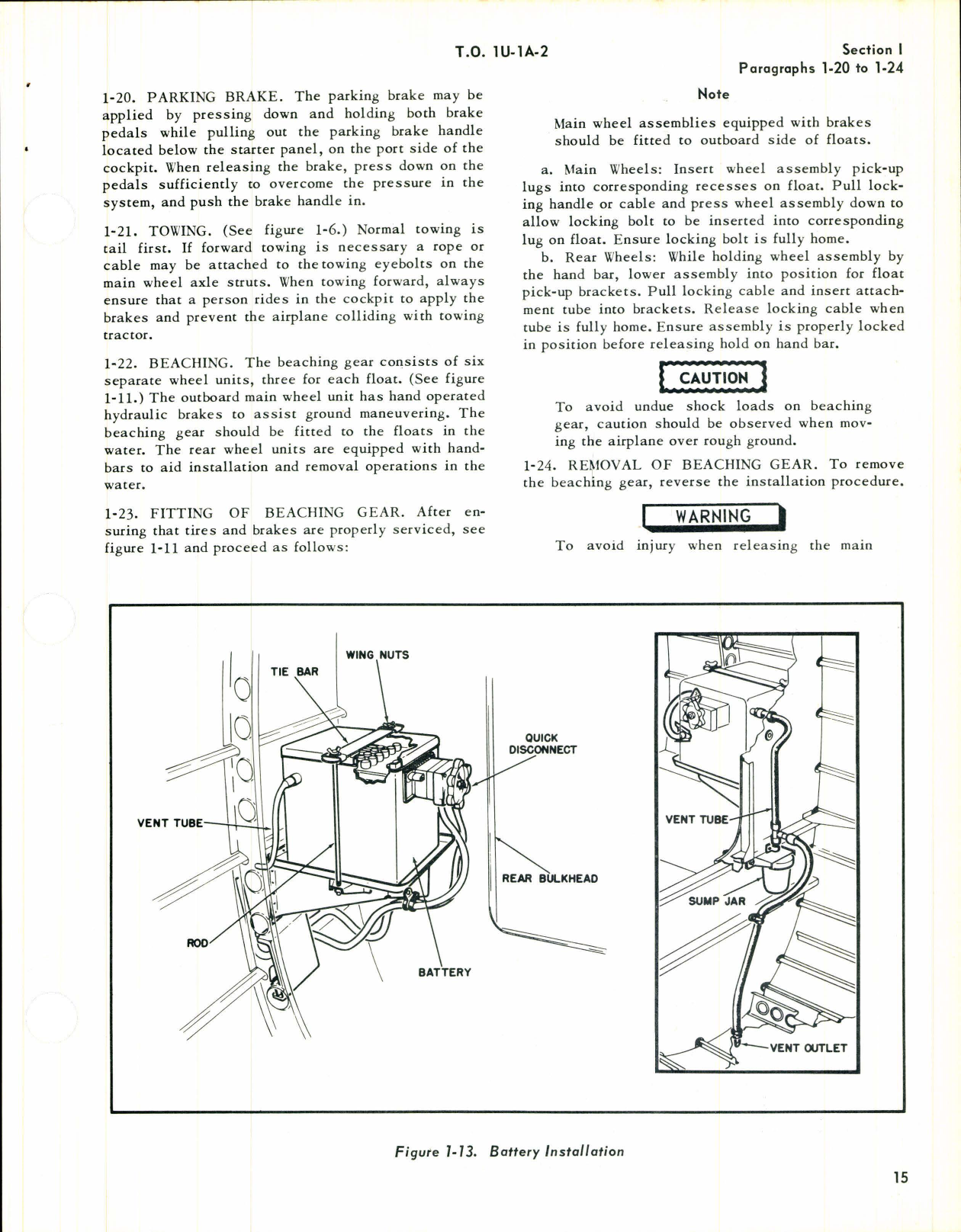 T.O. 1U-1A-2

Section I
Paragraphs 1-20 to 1-24

1-20. PARKING BRAKE. The parking brake may be applied by pressing down and holding both brake pedals while pulling out the parking brake handle located below the starter panel, on the port side of the cockpit. When releasing the brake, press down on the pedals sufficiently to overcome the pressure in the system, and push the brake handle in.

1-21. TOWING. (See figure 1-6.) Normal towing is tail first. If forward towing is necessary a rope or cable may be attached to the towing eyebolts on the main wheel axle struts. When towing forward, always ensure that a person rides in the cockpit to apply the brakes and prevent the airplane colliding with towing tractor.

1-22. BEACHING. The beaching gear consists of six separate wheel units, three for each float. (See figure 1-11.) The outboard main wheel unit has hand operated hydraulic brakes to assist ground maneuvering. The beaching gear should be fitted to the floats in the water. The rear wheel units are equipped with handbars to aid installation and removal operations in the water.

1-23. FITTING OF BEACHING GEAR. After ensuring that tires and brakes are properly serviced, see figure 1-11 and proceed as follows:

Note

Main wheel assemblies equipped with brakes should be fitted to outboard side of floats.

a. Main Wheels: Insert wheel assembly pick-up lugs into corresponding recesses on float. Pull locking handle or cable and press wheel assembly down to allow locking bolt to be inserted into corresponding lug on float. Ensure locking bolt is fully home.

b. Rear Wheels: While holding wheel assembly by the hand bar, lower assembly into position for float pick-up brackets. Pull locking cable and insert attachment tube into brackets. Release locking cable when tube is fully home. Ensure assembly is properly locked in position before releasing hold on hand bar.

CAUTION

To avoid undue shock loads on beaching gear, caution should be observed when moving the airplane over rough ground.

1-24. REMOVAL OF BEACHING GEAR. To remove the beaching gear, reverse the installation procedure.

WARNING

To avoid injury when releasing the main

WING NUTS
TIE BAR
QUICK DISCONNECT
VENT TUBE
REAR BULKHEAD
ROD
BATTERY
VENT TUBE
SUMP JAR
VENT OUTLET

Figure 1-13. Battery Installation

15